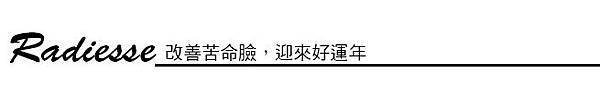 Radiesse 改善苦命臉，迎來好運年